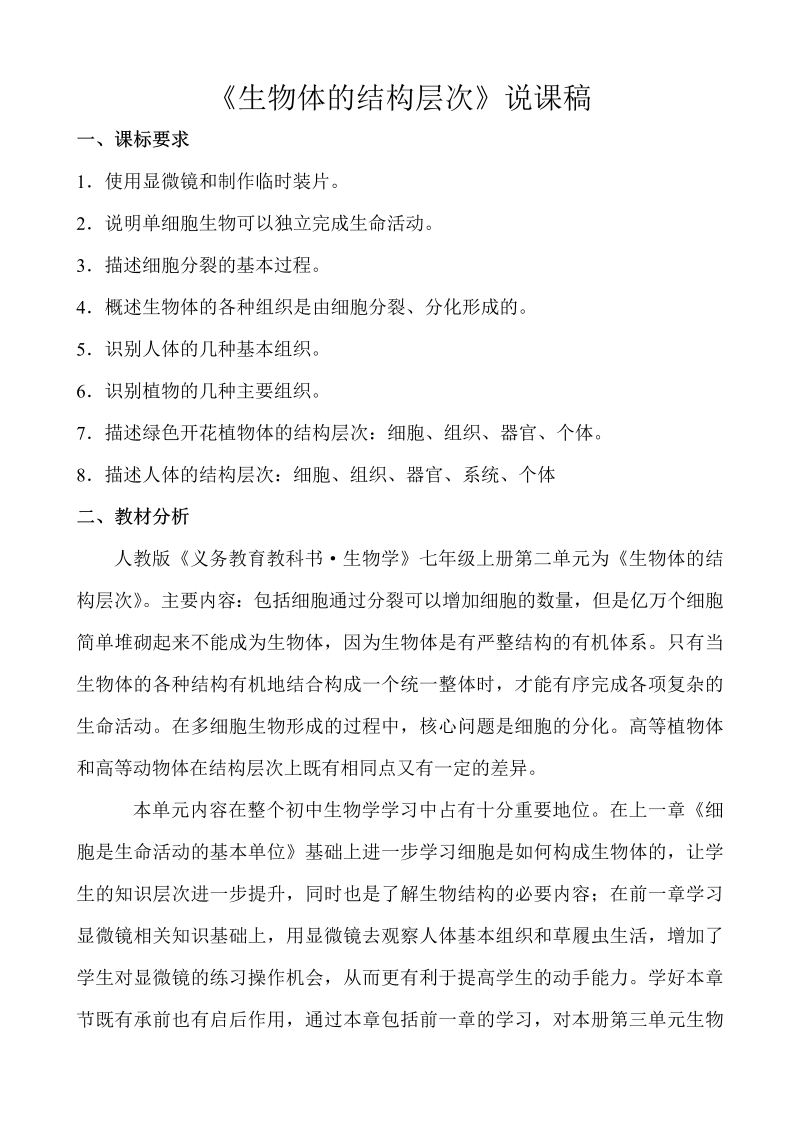 《生物体的结构层次》说课稿

一、课标要求

1．使用显微镜和制作临时装片。

2．说明单细胞生物可以独立完成生命活动。

3．描述细胞分裂的基本过程。

4．概述生物体的各种组织是由细胞分裂、分化形成的。

5．识别人体的几种基本组织。

6．识别植物的几种主要组织。

7．描述绿色开花植物体的结构层次：细胞、组织、器官、个体。

8．描述人体的结构层次：细胞、组织、器官、系统、个体

二、教材分析

人教版《义务教育教科书·生物学》七年级上册第二单元为《生物体的结构层次》。主要内容：包括细胞通过分裂可以增加细胞的数量，但是亿万个细胞简单堆砌起来不能成为生物体，因为生物体是有严整结构的有机体系。只有当生物体的各种结构有机地结合构成一个统一整体时，才能有序完成各项复杂的生命活动。在多细胞生物形成的过程中，核心问题是细胞的分化。高等植物体和高等动物体在结构层次上既有相同点又有一定的差异。

本单元内容在整个初中生物学学习中占有十分重要地位。在上一章《细胞是生命活动的基本单位》基础上进一步学习细胞是如何构成生物体的，让学生的知识层次进一步提升，同时也是了解生物结构的必要内容；在前一章学习显微镜相关知识基础上，用显微镜去观察人体基本组织和草履虫生活，增加了学生对显微镜的练习操作机会，从而更有利于提高学生的动手能力。学好本章节既有承前也有启后作用，通过本章包括前一章的学习，对本册第三单元生物